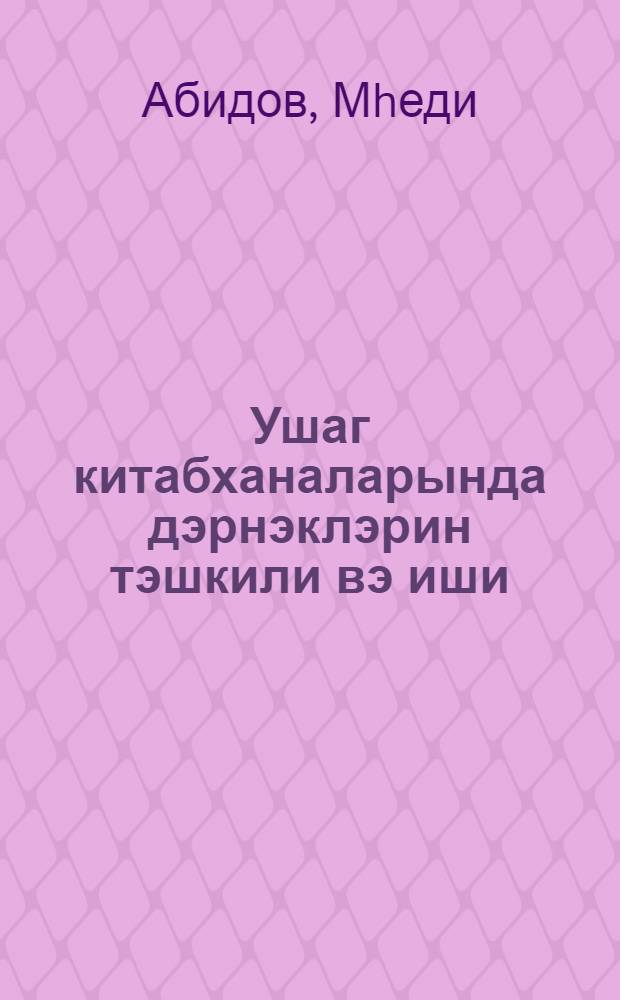 Абидов, Мһеди

Ушаг китабханаларында дэрнэклэрин тэшкили вэ иши